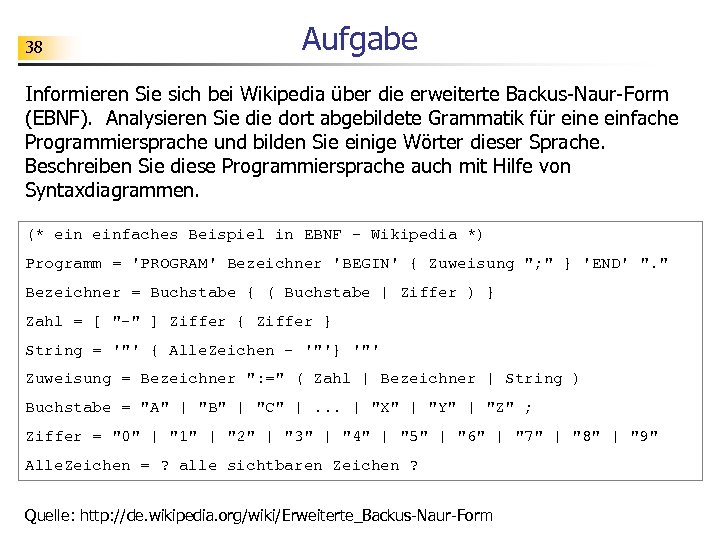 38

Aufgabe

Informieren Sie sich bei Wikipedia über die erweiterte Backus-Naur-Form (EBNF). Analysieren Sie die dort abgebildete Grammatik für eine einfache Programmiersprache und bilden Sie einige Wörter dieser Sprache. Beschreiben Sie diese Programmiersprache auch mit Hilfe von Syntaxdiagrammen.

(* ein einfaches Beispiel in EBNF - Wikipedia *)

Programm = 'PROGRAM' Bezeichner 'BEGIN' { Zuweisung ";" } 'END' "."

Bezeichner = Buchstabe { ( Buchstabe | Ziffer ) }

Zahl = [ "-" ] Ziffer { Ziffer }

String = '"' { AlleZeichen - '"'} '"'

Zuweisung = Bezeichner ":=" ( Zahl | Bezeichner | String )

Buchstabe = "A" | "B" | "C" | ... | "X" | "Y" | "Z" ;

Ziffer = "0" | "1" | "2" | "3" | "4" | "5" | "6" | "7" | "8" | "9"

AlleZeichen = ? alle sichtbaren Zeichen ?

Quelle: http://de.wikipedia.org/wiki/Erweiterte_Backus-Naur-Form